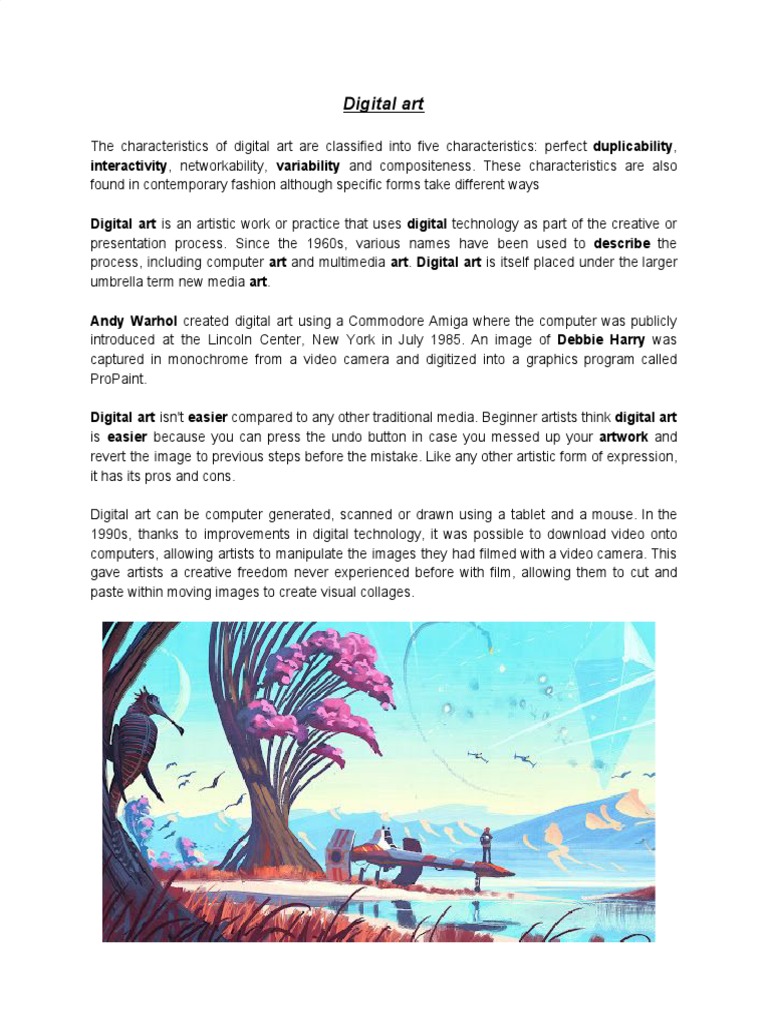 Digital art

The characteristics of digital art are classified into five characteristics: perfect duplicability, interactivity, networkability, variability and compositeness. These characteristics are also found in contemporary fashion although specific forms take different ways

Digital art is an artistic work or practice that uses digital technology as part of the creative or presentation process. Since the 1960s, various names have been used to describe the process, including computer art and multimedia art. Digital art is itself placed under the larger umbrella term new media art.

Andy Warhol created digital art using a Commodore Amiga where the computer was publicly introduced at the Lincoln Center, New York in July 1985. An image of Debbie Harry was captured in monochrome from a video camera and digitized into a graphics program called ProPaint.

Digital art isn't easier compared to any other traditional media. Beginner artists think digital art is easier because you can press the undo button in case you messed up your artwork and revert the image to previous steps before the mistake. Like any other artistic form of expression, it has its pros and cons.

Digital art can be computer generated, scanned or drawn using a tablet and a mouse. In the 1990s, thanks to improvements in digital technology, it was possible to download video onto computers, allowing artists to manipulate the images they had filmed with a video camera. This gave artists a creative freedom never experienced before with film, allowing them to cut and paste within moving images to create visual collages.